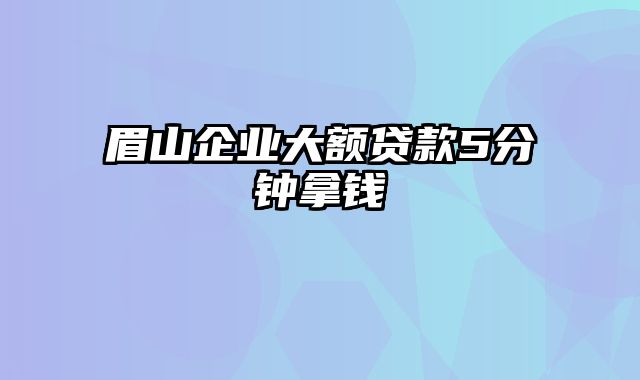 眉山企业大额贷款5分钟拿钱